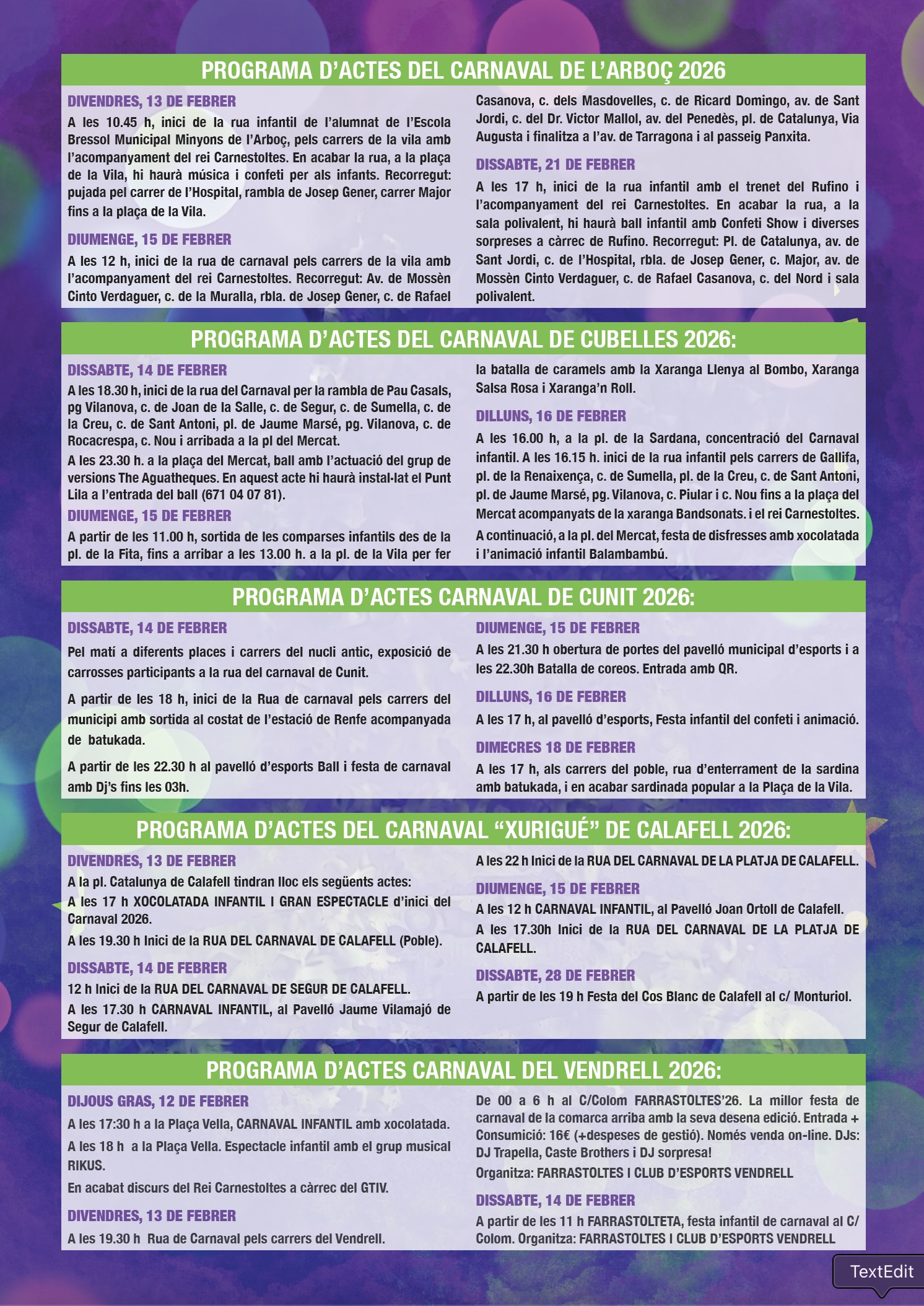 PROGRAMA D'ACTES DEL CARNAVAL DE L'ARBOÇ 2026

DIVENDRES, 13 DE FEBRER

A les 10.45 h, inici de la rua infantil de l'alumnat de l'Escola Bressol Municipal Minyons de l'Arboç, pels carrers de la vila amb l'acompanyament del rei Carnestoltes. En acabar la rua, a la plaça de la Vila, hi haurà música i confeti per als infants. Recorregut: pujada pel carrer de l'Hospital, rambla de Josep Gener, carrer Major fins a la plaça de la Vila.

DIUMENGE, 15 DE FEBRER

A les 12 h, inici de la rua de carnaval pels carrers de la vila amb l'acompanyament del rei Carnestoltes. Recorregut: Av. de Mossèn Cinto Verdaguer, c. de la Muralla, rbla. de Josep Gener, c. de Rafael Casanova, c. dels Masdovelles, c. de Ricard Domingo, av. de Sant Jordi, c. del Dr. Victor Mallol, av. del Penedès, pl. de Catalunya, Via Augusta i finalitza a l'av. de Tarragona i al passeig Panxita.

DISSABTE, 21 DE FEBRER

A les 17 h, inici de la rua infantil amb el trenet del Rufino i l'acompanyament del rei Carnestoltes. En acabar la rua, a la sala polivalent, hi haurà ball infantil amb Confeti Show i diverses sorpreses a càrrec de Rufino. Recorregut: Pl. de Catalunya, av. de Sant Jordi, c. de l'Hospital, rbla. de Josep Gener, c. Major, av. de Mossèn Cinto Verdaguer, c. de Rafael Casanova, c. del Nord i sala polivalent.

PROGRAMA D'ACTES DEL CARNAVAL DE CUBELLES 2026:

DISSABTE, 14 DE FEBRER

A les 18.30 h, inici de la rua del Carnaval per la rambla de Pau Casals, pg Vilanova, c. de Joan de la Salle, c. de Segur, c. de Sumella, c. de la Creu, c. de Sant Antoni, pl. de Jaume Marsé, pg. Vilanova, c. de Rocacrespa, c. Nou i arribada a la pl del Mercat.

A les 23.30 h. a la plaça del Mercat, ball amb l'actuació del grup de versions The Aguatheques. En aquest acte hi haurà instal·lat el Punt Lila a l'entrada del ball (671 04 07 81).

DIUMENGE, 15 DE FEBRER

A partir de les 11.00 h, sortida de les comparses infantils des de la pl. de la Fita, fins a arribar a les 13.00 h. a la pl. de la Vila per fer la batalla de caramels amb la Xaranga Llenya al Bombo, Xaranga Salsa Rosa i Xaranga'n Roll.

DILLUNS, 16 DE FEBRER

A les 16.00 h, a la pl. de la Sardana, concentració del Carnaval infantil. A les 16.15 h. inici de la rua infantil pels carrers de Gallifa, pl. de la Renaixença, c. de Sumella, pl. de la Creu, c. de Sant Antoni, pl. de Jaume Marsé, pg. Vilanova, c. Piular i c. Nou fins a la plaça del Mercat acompanyats de la xaranga Bandsonats. i el rei Carnestoltes.

A continuació, a la pl. del Mercat, festa de disfresses amb xocolatada i l'animació infantil Balambambú.

PROGRAMA D'ACTES CARNAVAL DE CUNIT 2026:

DISSABTE, 14 DE FEBRER

Pel matí a diferents places i carrers del nucli antic, exposició de carrosses participants a la rua del carnaval de Cunit.

A partir de les 18 h, inici de la Rua de carnaval pels carrers del municipi amb sortida al costat de l'estació de Renfe acompanyada de batukada.

A partir de les 22.30 h al pavelló d'esports Ball i festa de carnaval amb Dj's fins les 03h.

DIUMENGE, 15 DE FEBRER

A les 21.30 h obertura de portes del pavelló municipal d'esports i a les 22.30h Batalla de coreos. Entrada amb QR.

DILLUNS, 16 DE FEBRER

A les 17 h, al pavelló d'esports, Festa infantil del confeti i animació.

DIMECRES 18 DE FEBRER

A les 17 h, als carrers del poble, rua d'enterrament de la sardina amb batukada, i en acabar sardinada popular a la Plaça de la Vila.

PROGRAMA D'ACTES DEL CARNAVAL "XURIGUÉ" DE CALAFELL 2026:

DIVENDRES, 13 DE FEBRER

A la pl. Catalunya de Calafell tindran lloc els següents actes:

A les 17 h XOCOLATADA INFANTIL I GRAN ESPECTACLE d'inici del Carnaval 2026.

A les 19.30 h Inici de la RUA DEL CARNAVAL DE CALAFELL (Poble).

DISSABTE, 14 DE FEBRER

12 h Inici de la RUA DEL CARNAVAL DE SEGUR DE CALAFELL.

A les 17.30 h CARNAVAL INFANTIL, al Pavelló Jaume Vilamajó de Segur de Calafell.

A les 22 h Inici de la RUA DEL CARNAVAL DE LA PLATJA DE CALAFELL.

DIUMENGE, 15 DE FEBRER

A les 12 h CARNAVAL INFANTIL, al Pavelló Joan Ortoll de Calafell.

A les 17.30h Inici de la RUA DEL CARNAVAL DE LA PLATJA DE CALAFELL.

DISSABTE, 28 DE FEBRER

A partir de les 19 h Festa del Cos Blanc de Calafell al c/ Monturiol.

PROGRAMA D'ACTES CARNAVAL DEL VENDRELL 2026:

DIJOUS GRAS, 12 DE FEBRER

A les 17:30 h a la Plaça Vella, CARNAVAL INFANTIL amb xocolatada.

A les 18 h a la Plaça Vella. Espectacle infantil amb el grup musical RIKUS.

En acabat discurs del Rei Carnestoltes a càrrec del GTIV.

DIVENDRES, 13 DE FEBRER

A les 19.30 h Rua de Carnaval pels carrers del Vendrell.

De 00 a 6 h al C/Colom FARRASTOLTES'26. La millor festa de carnaval de la comarca arriba amb la seva desena edició. Entrada + Consumició: 16€ (+despeses de gestió). Només venda on-line. DJs: DJ Trapella, Caste Brothers i DJ sorpresa!

Organitza: FARRASTOLTES I CLUB D'ESPORTS VENDRELL

DISSABTE, 14 DE FEBRER

A partir de les 11 h FARRASTOLTETA, festa infantil de carnaval al C/ Colom. Organitza: FARRASTOLTES I CLUB D'ESPORTS VENDRELL

TextEdit